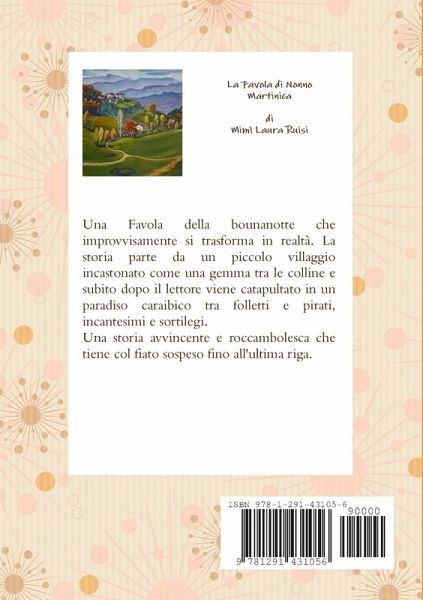 La Favola di Nonno Martinica

di

Mimi Laura Ruisi

Una Favola della bounanotte che improvvisamente si trasforma in realtà. La storia parte da un piccolo villaggio incastonato come una gemma tra le colline e subito dopo il lettore viene catapultato in un paradiso caraibico tra folletti e pirati, incantesimi e sortilegi.
Una storia avvincente e roccambolesca che tiene col fiato sospeso fino all'ultima riga.

ISBN 978-1-291-43105-6

90000

9 781291 431056